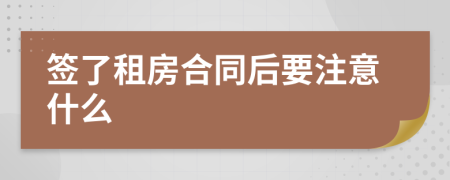 签了租房合同后要注意什么